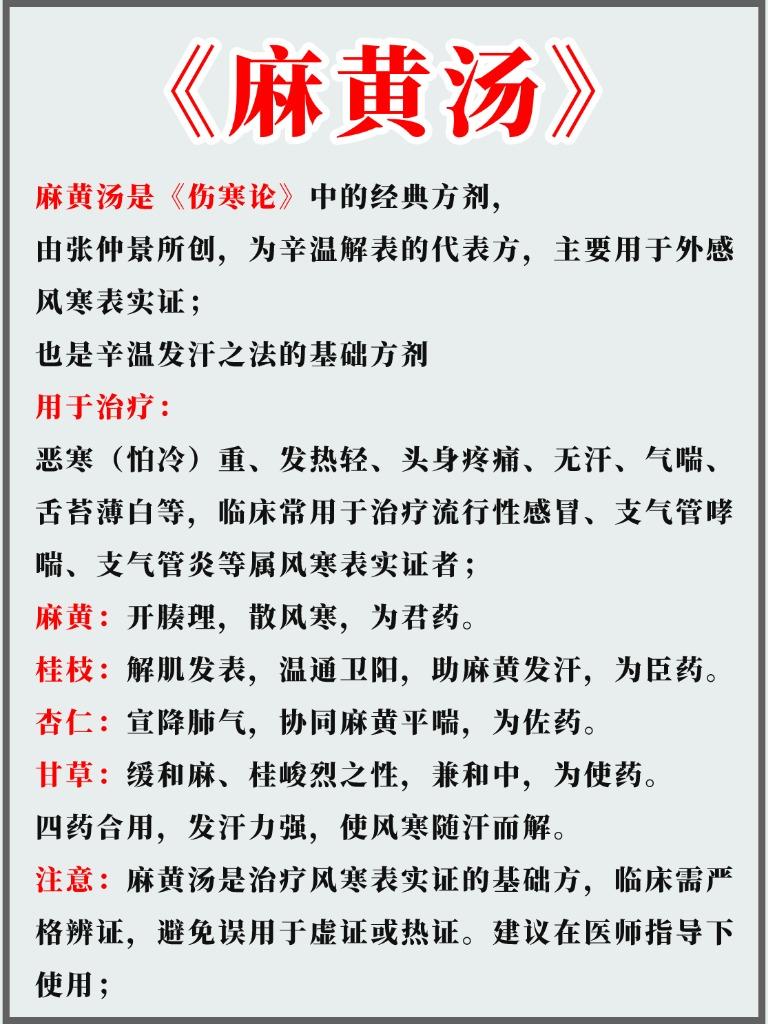 《麻黄汤》

麻黄汤是《伤寒论》中的经典方剂，
由张仲景所创，为辛温解表的代表方，主要用于外感风寒表实证；
也是辛温发汗之法的基础方剂

用于治疗：
恶寒（怕冷）重、发热轻、头身疼痛、无汗、气喘、舌苔薄白等，临床常用于治疗流行性感冒、支气管哮喘、支气管炎等属风寒表实证者；

麻黄：开腠理，散风寒，为君药。
桂枝：解肌发表，温通卫阳，助麻黄发汗，为臣药。
杏仁：宣降肺气，协同麻黄平喘，为佐药。
甘草：缓和麻、桂峻烈之性，兼和中，为使药。
四药合用，发汗力强，使风寒随汗而解。

注意：麻黄汤是治疗风寒表实证的基础方，临床需严格辨证，避免误用于虚证或热证。建议在医师指导下使用；